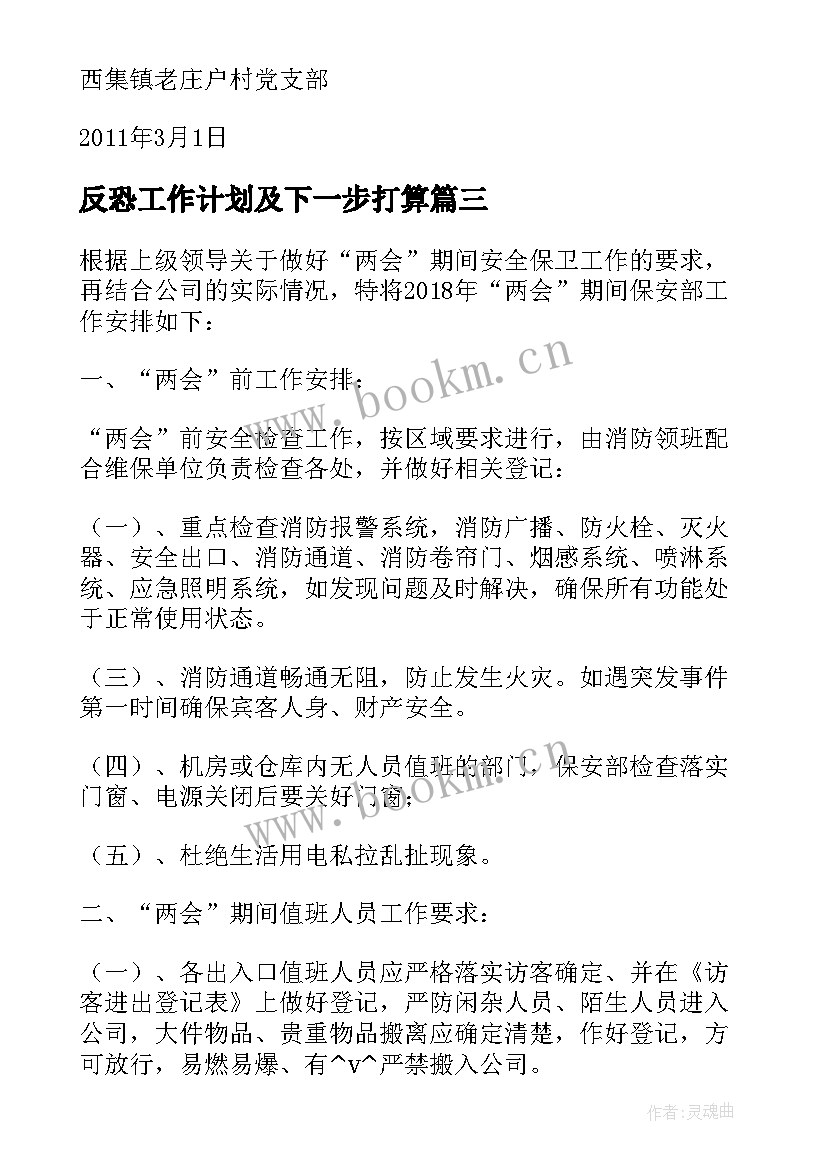 西集镇老庄户村党支部

2011年3月1日

反恐工作计划及下一步打算篇三

根据上级领导关于做好“两会”期间安全保卫工作的要求，再结合公司的实际情况，特将2018年“两会”期间保安部工作安排如下：

一、“两会”前工作安排：

“两会”前安全检查工作，按区域要求进行，由消防领班配合维保单位负责检查各处，并做好相关登记：

（一）、重点检查消防报警系统，消防广播、防火栓、灭火器、安全出口、消防通道、消防卷帘门、烟感系统、喷淋系统、应急照明系统，如发现问题及时解决，确保所有功能处于正常使用状态。

（三）、消防通道畅通无阻，防止发生火灾。如遇突发事件第一时间确保宾客人身、财产安全。

（四）、机房或仓库内无人员值班的部门，保安部检查落实门窗、电源关闭后要关好门窗；

（五）、杜绝生活用电私拉乱扯现象。

二、“两会”期间值班人员工作要求：

（一）、各出入口值班人员应严格落实访客确定、并在《访客进出登记表》上做好登记，严防闲杂人员、陌生人员进入公司，大件物品、贵重物品搬离应确定清楚，作好登记，方可放行，易燃易爆、有^v^严禁搬入公司。

www.bookm.cn

www.bookm.cn

作者：灵魂曲